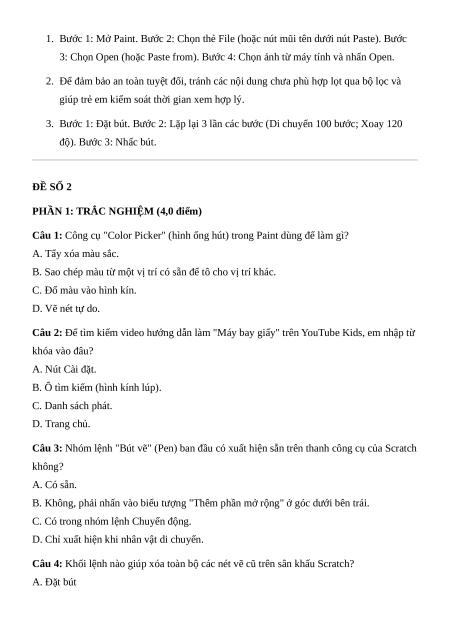 1. Bước 1: Mở Paint. Bước 2: Chọn thẻ File (hoặc nút mũi tên dưới nút Paste). Bước 3: Chọn Open (hoặc Paste from). Bước 4: Chọn ảnh từ máy tính và nhấn Open.

2. Để đảm bảo an toàn tuyệt đối, tránh các nội dung chưa phù hợp lọt qua bộ lọc và giúp trẻ em kiểm soát thời gian xem hợp lý.

3. Bước 1: Đặt bút. Bước 2: Lặp lại 3 lần các bước (Di chuyển 100 bước; Xoay 120 độ). Bước 3: Nhấc bút.

ĐỀ SỐ 2

PHẦN 1: TRẮC NGHIỆM (4,0 điểm)

Câu 1: Công cụ "Color Picker" (hình ống hút) trong Paint dùng để làm gì?
A. Tẩy xóa màu sắc.
B. Sao chép màu từ một vị trí có sẵn để tô cho vị trí khác.
C. Đổ màu vào hình kín.
D. Vẽ nét tự do.

Câu 2: Để tìm kiếm video hướng dẫn làm "Máy bay giấy" trên YouTube Kids, em nhập từ khóa vào đâu?
A. Nút Cài đặt.
B. Ô tìm kiếm (hình kính lúp).
C. Danh sách phát.
D. Trang chủ.

Câu 3: Nhóm lệnh "Bút vẽ" (Pen) ban đầu có xuất hiện sẵn trên thanh công cụ của Scratch không?
A. Có sẵn.
B. Không, phải nhấn vào biểu tượng "Thêm phần mở rộng" ở góc dưới bên trái.
C. Có trong nhóm lệnh Chuyển động.
D. Chỉ xuất hiện khi nhân vật di chuyển.

Câu 4: Khối lệnh nào giúp xóa toàn bộ các nét vẽ cũ trên sân khấu Scratch?
A. Đặt bút